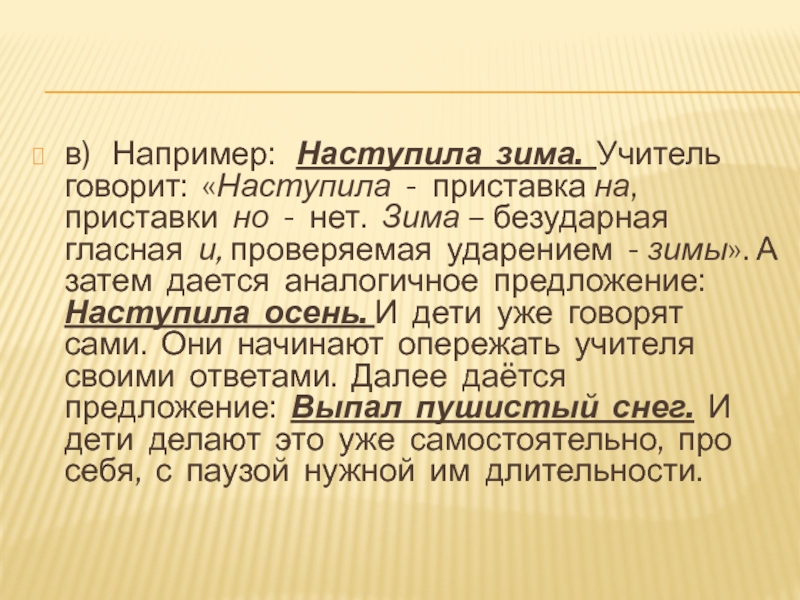 в) Например: Наступила зима. Учитель говорит: «Наступила - приставка на, приставки но - нет. Зима – безударная гласная и, проверяемая ударением - зимы». А затем дается аналогичное предложение: Наступила осень. И дети уже говорят сами. Они начинают опережать учителя своими ответами. Далее даётся предложение: Выпал пушистый снег. И дети делают это уже самостоятельно, про себя, с паузой нужной им длительности.